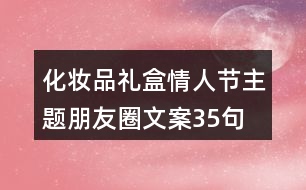 化妆品礼盒情人节主题朋友圈文案35句